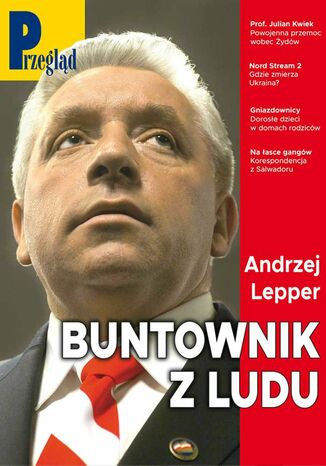 Przegląd

Prof. Julian Kwiek
Powojenna przemoc wobec Żydów

Nord Stream 2
Gdzie zmierza Ukraina?

Gniazdownicy
Dorosłe dzieci w domach rodziców

Na łasce gangów
Korespondencja z Salwadoru

Andrzej Lepper

BUNTOWNIK Z LUDU